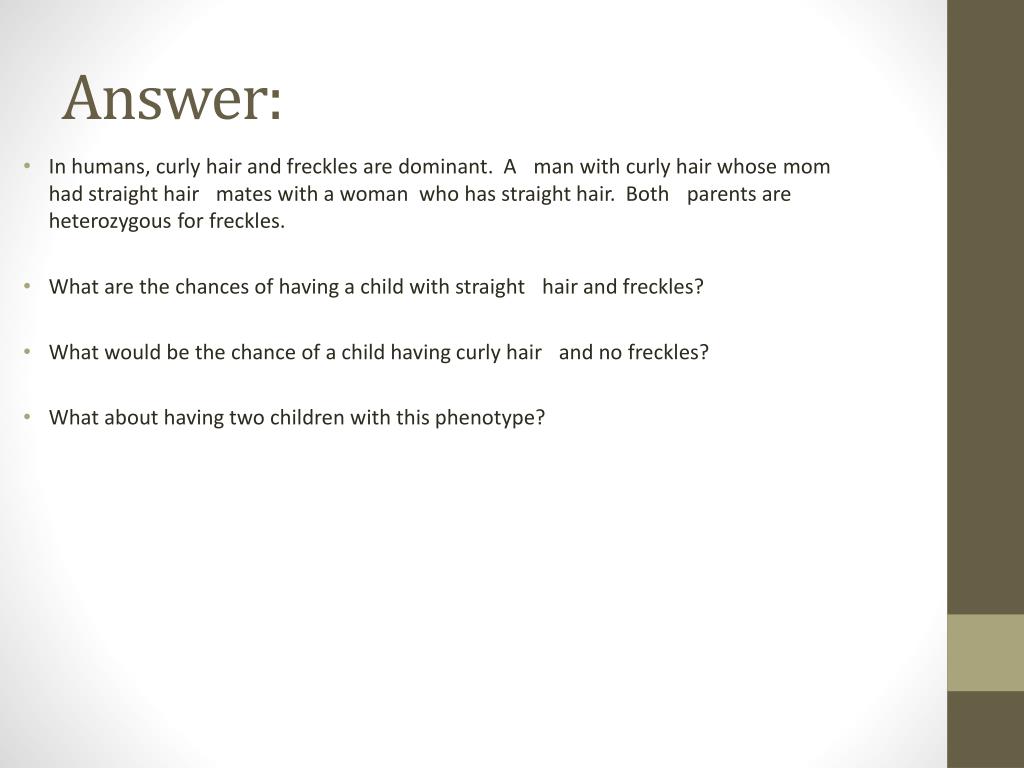 Answer:

• In humans, curly hair and freckles are dominant. A man with curly hair whose mom had straight hair mates with a woman who has straight hair. Both parents are heterozygous for freckles.

• What are the chances of having a child with straight hair and freckles?

• What would be the chance of a child having curly hair and no freckles?

• What about having two children with this phenotype?